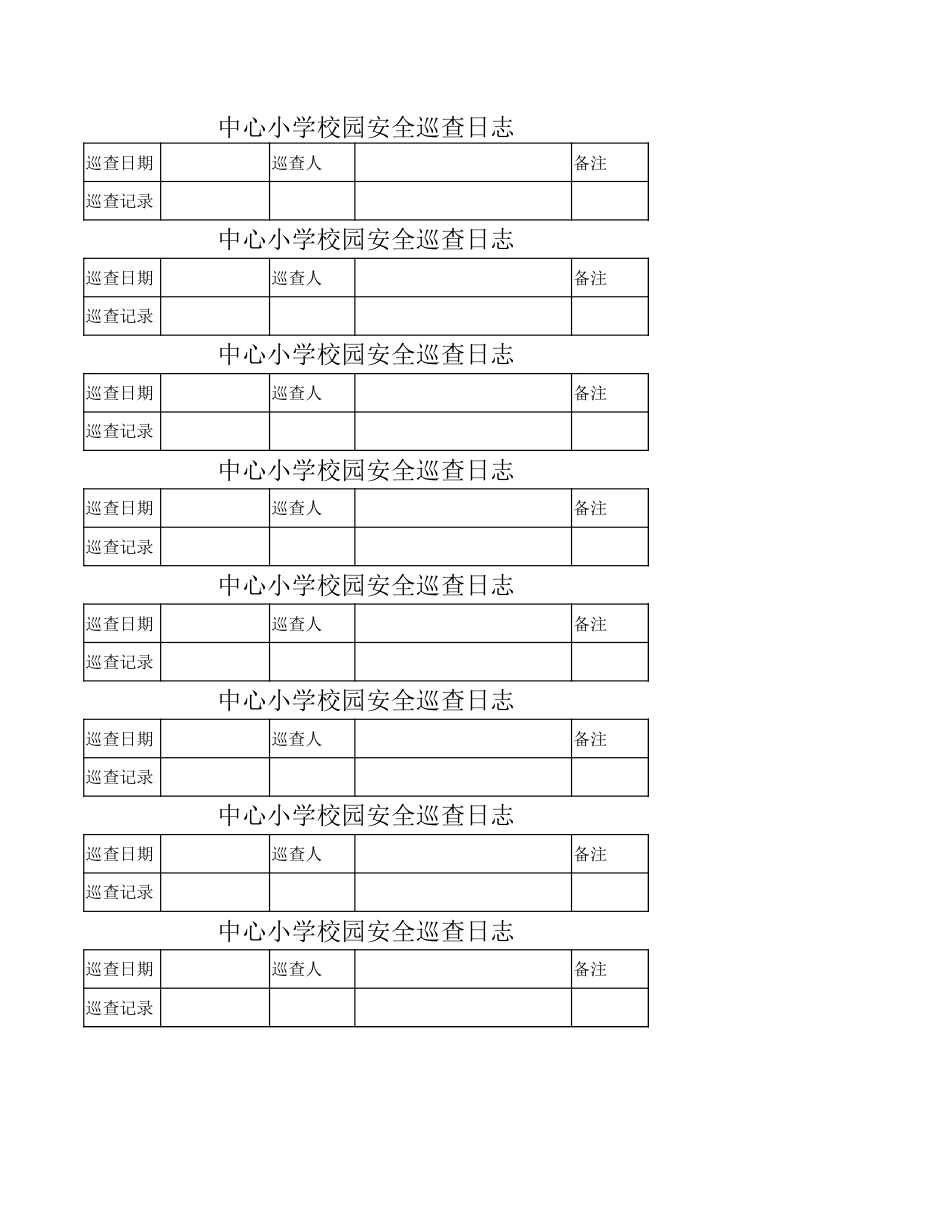 中心小学校园安全巡查日志

| 巡查日期 | | 巡查人 | | 备注 |
|---|---|---|---|---|
| 巡查记录 | | | | |

中心小学校园安全巡查日志

| 巡查日期 | | 巡查人 | | 备注 |
|---|---|---|---|---|
| 巡查记录 | | | | |

中心小学校园安全巡查日志

| 巡查日期 | | 巡查人 | | 备注 |
|---|---|---|---|---|
| 巡查记录 | | | | |

中心小学校园安全巡查日志

| 巡查日期 | | 巡查人 | | 备注 |
|---|---|---|---|---|
| 巡查记录 | | | | |

中心小学校园安全巡查日志

| 巡查日期 | | 巡查人 | | 备注 |
|---|---|---|---|---|
| 巡查记录 | | | | |

中心小学校园安全巡查日志

| 巡查日期 | | 巡查人 | | 备注 |
|---|---|---|---|---|
| 巡查记录 | | | | |

中心小学校园安全巡查日志

| 巡查日期 | | 巡查人 | | 备注 |
|---|---|---|---|---|
| 巡查记录 | | | | |

中心小学校园安全巡查日志

| 巡查日期 | | 巡查人 | | 备注 |
|---|---|---|---|---|
| 巡查记录 | | | | |